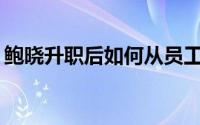 鲍晓升职后如何从员工